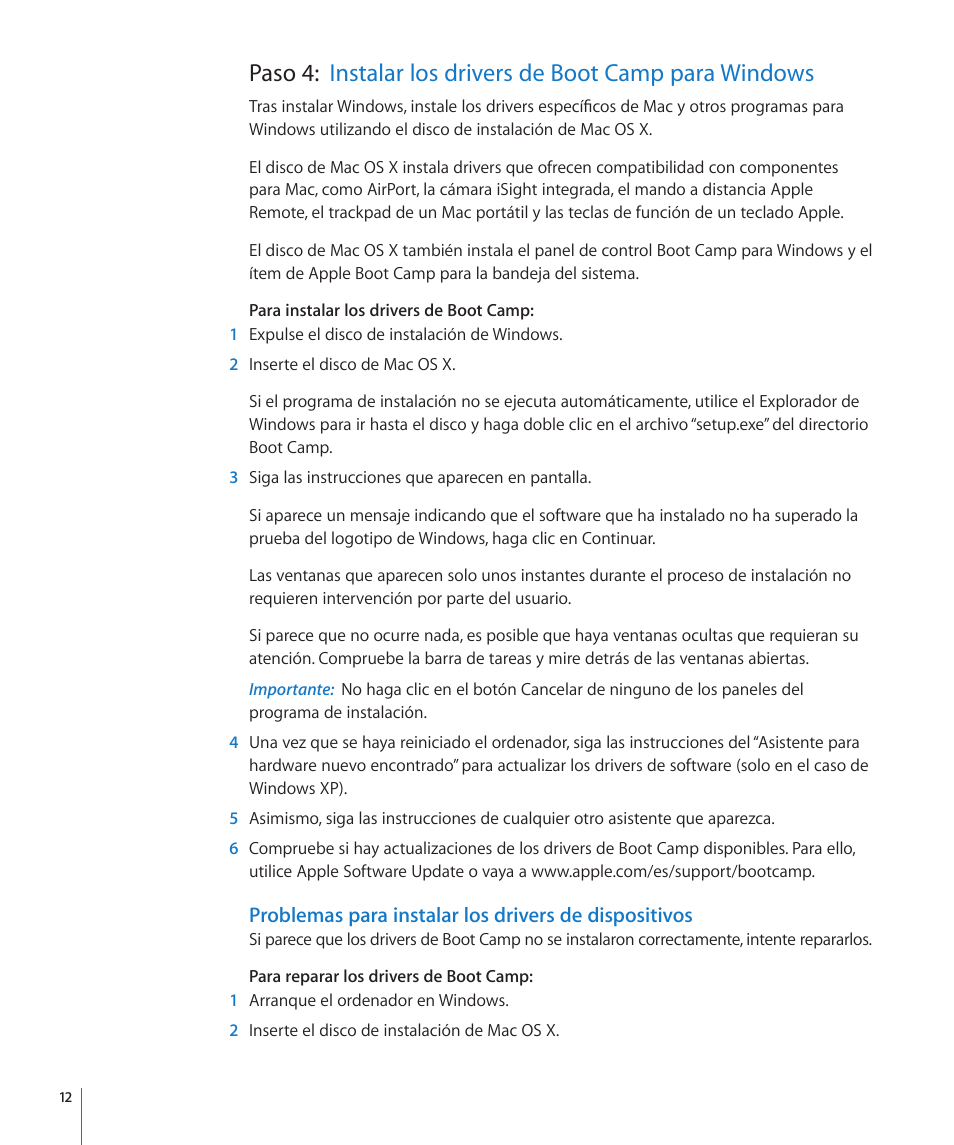 Paso 4: Instalar los drivers de Boot Camp para Windows

Tras instalar Windows, instale los drivers específicos de Mac y otros programas para Windows utilizando el disco de instalación de Mac OS X.

El disco de Mac OS X instala drivers que ofrecen compatibilidad con componentes para Mac, como AirPort, la cámara iSight integrada, el mando a distancia Apple Remote, el trackpad de un Mac portátil y las teclas de función de un teclado Apple.

El disco de Mac OS X también instala el panel de control Boot Camp para Windows y el ítem de Apple Boot Camp para la bandeja del sistema.

Para instalar los drivers de Boot Camp:

1 Expulse el disco de instalación de Windows.

2 Inserte el disco de Mac OS X.

Si el programa de instalación no se ejecuta automáticamente, utilice el Explorador de Windows para ir hasta el disco y haga doble clic en el archivo "setup.exe" del directorio Boot Camp.

3 Siga las instrucciones que aparecen en pantalla.

Si aparece un mensaje indicando que el software que ha instalado no ha superado la prueba del logotipo de Windows, haga clic en Continuar.

Las ventanas que aparecen solo unos instantes durante el proceso de instalación no requieren intervención por parte del usuario.

Si parece que no ocurre nada, es posible que haya ventanas ocultas que requieran su atención. Compruebe la barra de tareas y mire detrás de las ventanas abiertas.

Importante: No haga clic en el botón Cancelar de ninguno de los paneles del programa de instalación.

4 Una vez que se haya reiniciado el ordenador, siga las instrucciones del "Asistente para hardware nuevo encontrado" para actualizar los drivers de software (solo en el caso de Windows XP).

5 Asimismo, siga las instrucciones de cualquier otro asistente que aparezca.

6 Compruebe si hay actualizaciones de los drivers de Boot Camp disponibles. Para ello, utilice Apple Software Update o vaya a www.apple.com/es/support/bootcamp.

Problemas para instalar los drivers de dispositivos

Si parece que los drivers de Boot Camp no se instalaron correctamente, intente repararlos.

Para reparar los drivers de Boot Camp:

1 Arranque el ordenador en Windows.

2 Inserte el disco de instalación de Mac OS X.

12